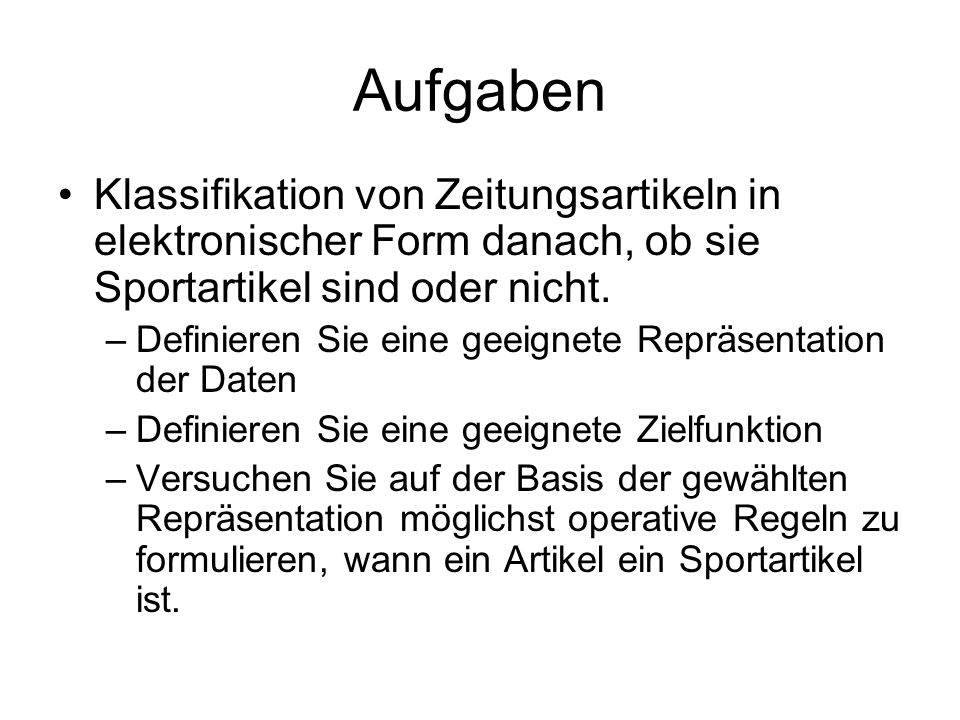 Aufgaben

• Klassifikation von Zeitungsartikeln in elektronischer Form danach, ob sie Sportartikel sind oder nicht.

– Definieren Sie eine geeignete Repräsentation der Daten

– Definieren Sie eine geeignete Zielfunktion

– Versuchen Sie auf der Basis der gewählten Repräsentation möglichst operative Regeln zu formulieren, wann ein Artikel ein Sportartikel ist.